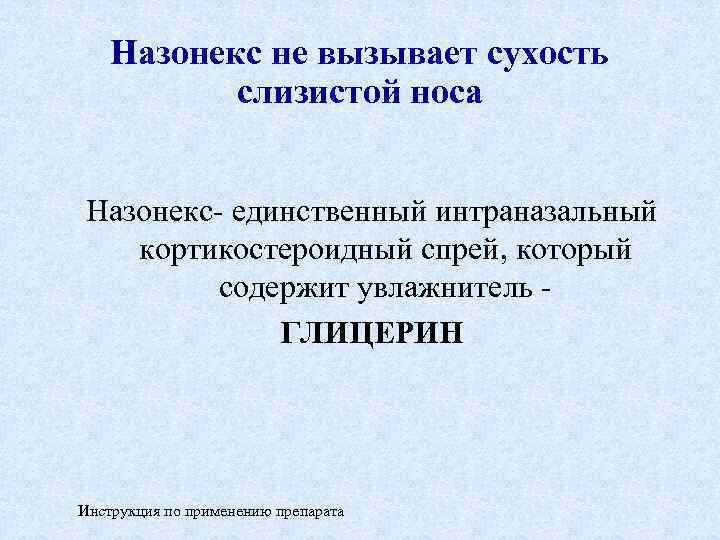 Назонекс не вызывает сухость слизистой носа

Назонекс- единственный интраназальный кортикостероидный спрей, который содержит увлажнитель -

ГЛИЦЕРИН

Инструкция по применению препарата